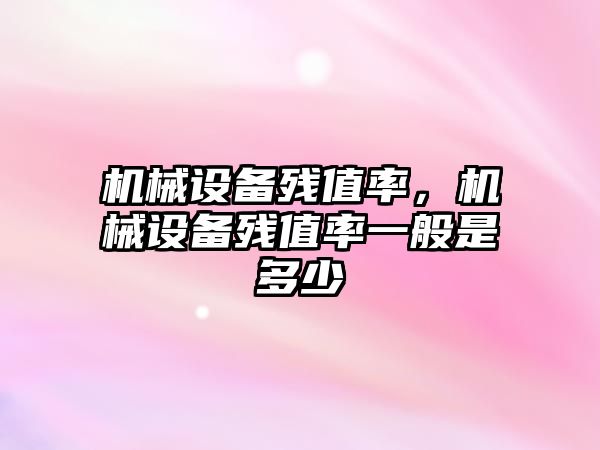 机械设备残值率，机械设备残值率一般是多少